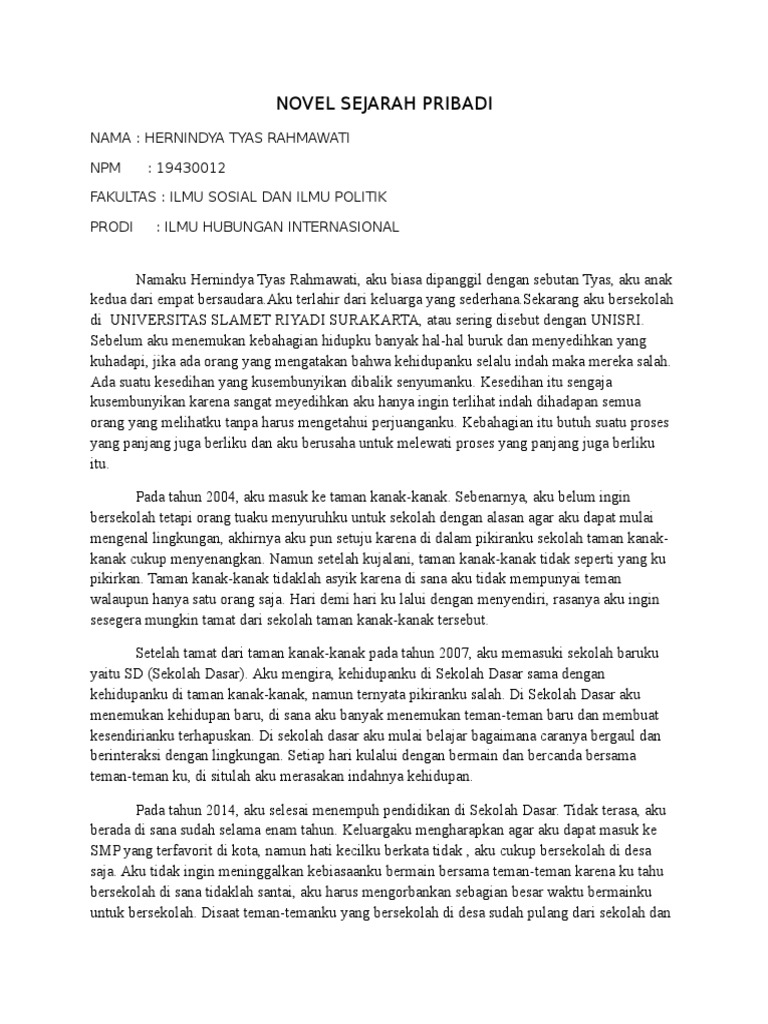 NOVEL SEJARAH PRIBADI

NAMA : HERNINDYA TYAS RAHMAWATI

NPM : 19430012

FAKULTAS : ILMU SOSIAL DAN ILMU POLITIK

PRODI : ILMU HUBUNGAN INTERNASIONAL

Namaku Hernindya Tyas Rahmawati, aku biasa dipanggil dengan sebutan Tyas, aku anak kedua dari empat bersaudara.Aku terlahir dari keluarga yang sederhana.Sekarang aku bersekolah di UNIVERSITAS SLAMET RIYADI SURAKARTA, atau sering disebut dengan UNISRI. Sebelum aku menemukan kebahagian hidupku banyak hal-hal buruk dan menyedihkan yang kuhadapi, jika ada orang yang mengatakan bahwa kehidupanku selalu indah maka mereka salah. Ada suatu kesedihan yang kusembunyikan dibalik senyumanku. Kesedihan itu sengaja kusembunyikan karena sangat meyedihkan aku hanya ingin terlihat indah dihadapan semua orang yang melihatku tanpa harus mengetahui perjuanganku. Kebahagian itu butuh suatu proses yang panjang juga berliku dan aku berusaha untuk melewati proses yang panjang juga berliku itu.

Pada tahun 2004, aku masuk ke taman kanak-kanak. Sebenarnya, aku belum ingin bersekolah tetapi orang tuaku menyuruhku untuk sekolah dengan alasan agar aku dapat mulai mengenal lingkungan, akhirnya aku pun setuju karena di dalam pikiranku sekolah taman kanak-kanak cukup menyenangkan. Namun setelah kujalani, taman kanak-kanak tidak seperti yang ku pikirkan. Taman kanak-kanak tidaklah asyik karena di sana aku tidak mempunyai teman walaupun hanya satu orang saja. Hari demi hari ku lalui dengan menyendiri, rasanya aku ingin sesegera mungkin tamat dari sekolah taman kanak-kanak tersebut.

Setelah tamat dari taman kanak-kanak pada tahun 2007, aku memasuki sekolah baruku yaitu SD (Sekolah Dasar). Aku mengira, kehidupanku di Sekolah Dasar sama dengan kehidupanku di taman kanak-kanak, namun ternyata pikiranku salah. Di Sekolah Dasar aku menemukan kehidupan baru, di sana aku banyak menemukan teman-teman baru dan membuat kesendirianku terhapuskan. Di sekolah dasar aku mulai belajar bagaimana caranya bergaul dan berinteraksi dengan lingkungan. Setiap hari kulalui dengan bermain dan bercanda bersama teman-teman ku, di situlah aku merasakan indahnya kehidupan.

Pada tahun 2014, aku selesai menempuh pendidikan di Sekolah Dasar. Tidak terasa, aku berada di sana sudah selama enam tahun. Keluargaku mengharapkan agar aku dapat masuk ke SMP yang terfavorit di kota, namun hati kecilku berkata tidak , aku cukup bersekolah di desa saja. Aku tidak ingin meninggalkan kebiasaanku bermain bersama teman-teman karena ku tahu bersekolah di sana tidaklah santai, aku harus mengorbankan sebagian besar waktu bermainku untuk bersekolah. Disaat teman-temanku yang bersekolah di desa sudah pulang dari sekolah dan